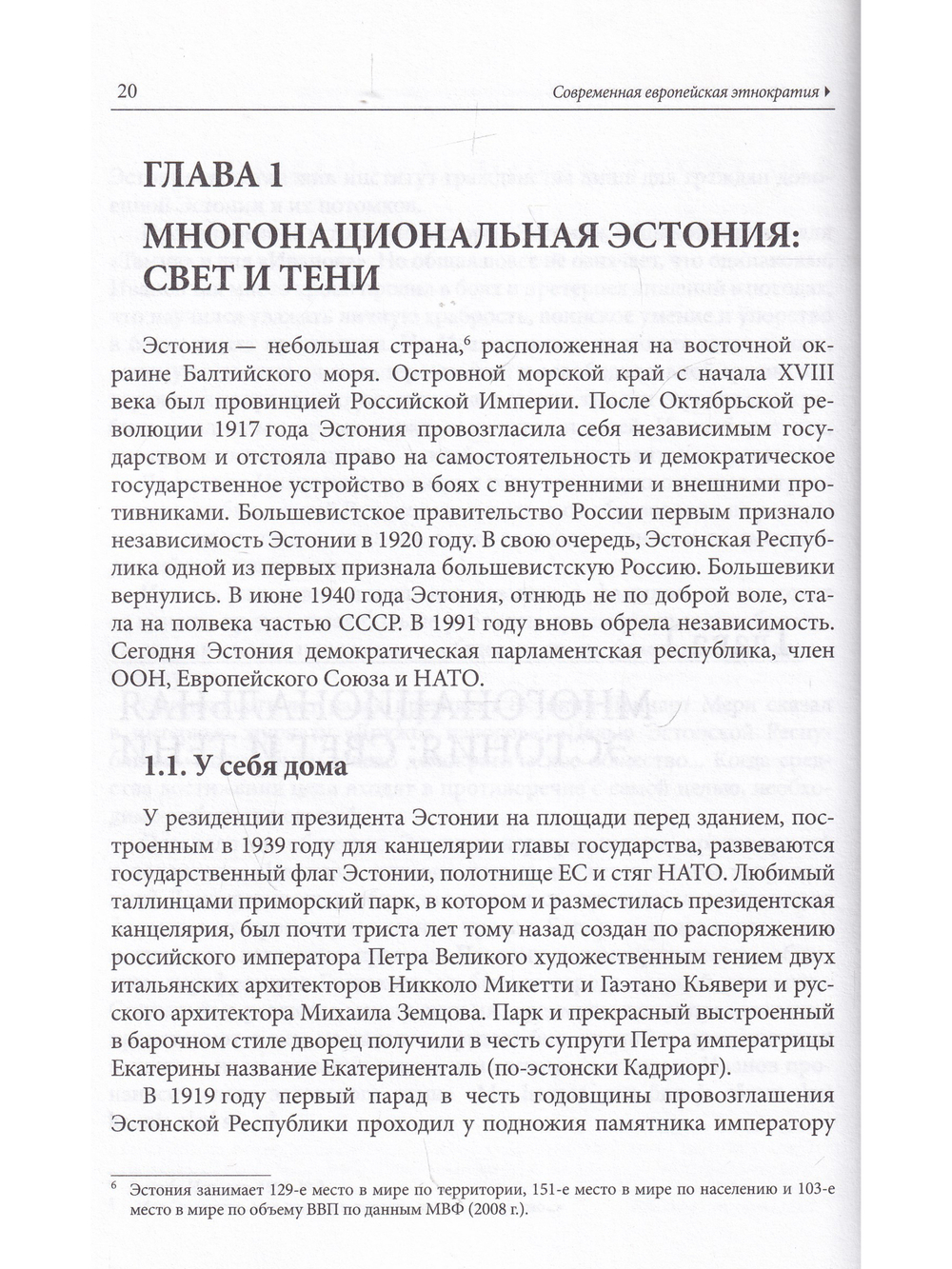 20

Современная европейская этнократия

ГЛАВА 1
МНОГОНАЦИОНАЛЬНАЯ ЭСТОНИЯ: СВЕТ И ТЕНИ

Эстония — небольшая страна,$^{6}$ расположенная на восточной окраине Балтийского моря. Островной морской край с начала XVIII века был провинцией Российской Империи. После Октябрьской революции 1917 года Эстония провозгласила себя независимым государством и отстояла право на самостоятельность и демократическое государственное устройство в боях с внутренними и внешними противниками. Большевистское правительство России первым признало независимость Эстонии в 1920 году. В свою очередь, Эстонская Республика одной из первых признала большевистскую Россию. Большевики вернулись. В июне 1940 года Эстония, отнюдь не по доброй воле, стала на полвека частью СССР. В 1991 году вновь обрела независимость. Сегодня Эстония демократическая парламентская республика, член ООН, Европейского Союза и НАТО.

1.1. У себя дома

У резиденции президента Эстонии на площади перед зданием, построенным в 1939 году для канцелярии главы государства, развеваются государственный флаг Эстонии, полотнище ЕС и стяг НАТО. Любимый таллинцами приморский парк, в котором и разместилась президентская канцелярия, был почти триста лет тому назад создан по распоряжению российского императора Петра Великого художественным гением двух итальянских архитекторов Никколо Микетти и Гаэтано Кьявери и русского архитектора Михаила Земцова. Парк и прекрасный выстроенный в барочном стиле дворец получили в честь супруги Петра императрицы Екатерины название Екатериненталь (по-эстонски Кадриорг).

В 1919 году первый парад в честь годовщины провозглашения Эстонской Республики проходил у подножия памятника императору

$^{6}$ Эстония занимает 129-е место в мире по территории, 151-е место в мире по населению и 103-е место в мире по объему ВВП по данным МВФ (2008 г.).